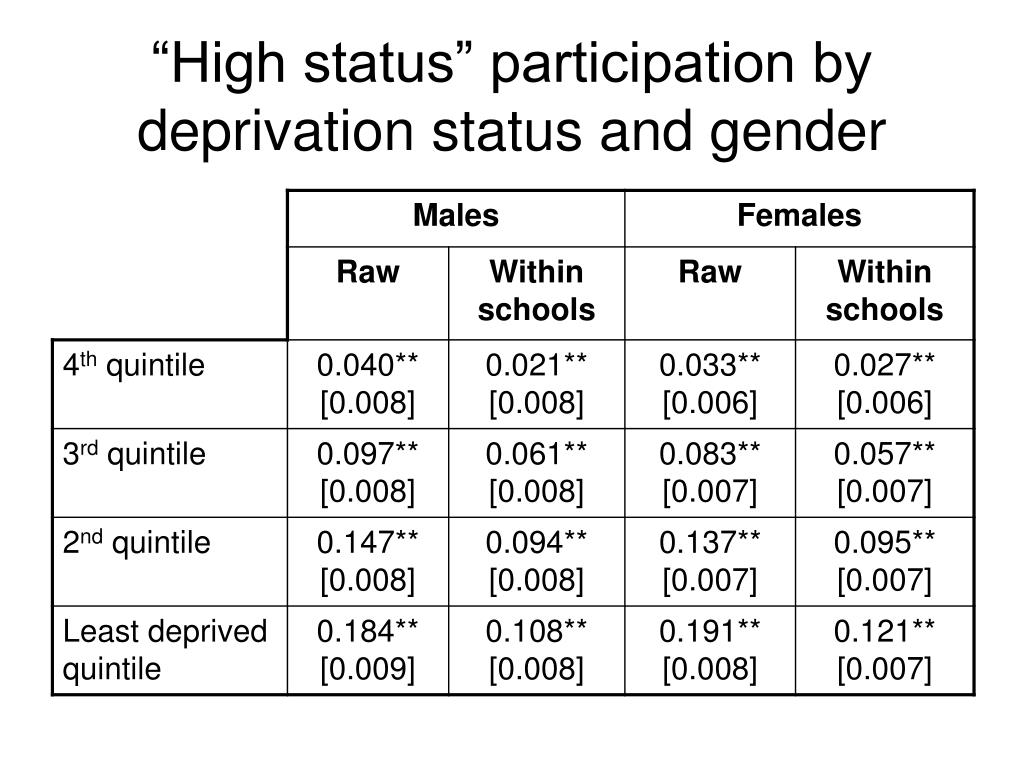 “High status” participation by deprivation status and gender

| | Males | | Females | |
|---|---|---|---|---|
| | Raw | Within schools | Raw | Within schools |
| 4$^{th}$ quintile | 0.040** [0.008] | 0.021** [0.008] | 0.033** [0.006] | 0.027** [0.006] |
| 3$^{rd}$ quintile | 0.097** [0.008] | 0.061** [0.008] | 0.083** [0.007] | 0.057** [0.007] |
| 2$^{nd}$ quintile | 0.147** [0.008] | 0.094** [0.008] | 0.137** [0.007] | 0.095** [0.007] |
| Least deprived quintile | 0.184** [0.009] | 0.108** [0.008] | 0.191** [0.008] | 0.121** [0.007] |